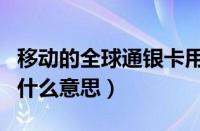 移动的全球通银卡用
什么意思）